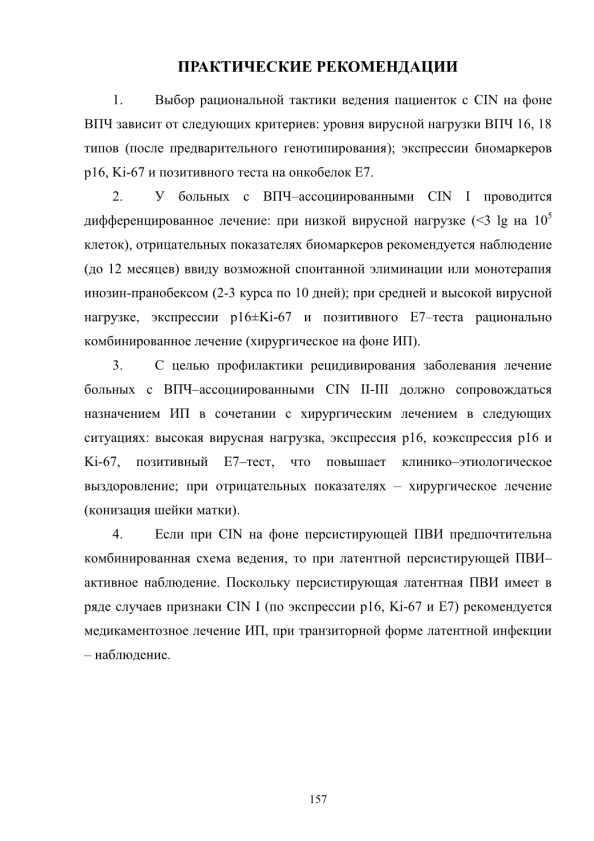 ПРАКТИЧЕСКИЕ РЕКОМЕНДАЦИИ

1. Выбор рациональной тактики ведения пациенток с CIN на фоне ВПЧ зависит от следующих критериев: уровня вирусной нагрузки ВПЧ 16, 18 типов (после предварительного генотипирования); экспрессии биомаркеров p16, Ki-67 и позитивного теста на онкобелок E7.

2. У больных с ВПЧ–ассоциированными CIN I проводится дифференцированное лечение: при низкой вирусной нагрузке (<3 lg на $10^5$ клеток), отрицательных показателях биомаркеров рекомендуется наблюдение (до 12 месяцев) ввиду возможной спонтанной элиминации или монотерапия инозин-пранобексом (2-3 курса по 10 дней); при средней и высокой вирусной нагрузке, экспрессии p16±Ki-67 и позитивного E7–теста рационально комбинированное лечение (хирургическое на фоне ИП).

3. С целью профилактики рецидивирования заболевания лечение больных с ВПЧ–ассоциированными CIN II-III должно сопровождаться назначением ИП в сочетании с хирургическим лечением в следующих ситуациях: высокая вирусная нагрузка, экспрессия p16, коэкспрессия p16 и Ki-67, позитивный E7–тест, что повышает клинико–этиологическое выздоровление; при отрицательных показателях – хирургическое лечение (конизация шейки матки).

4. Если при CIN на фоне персистирующей ПВИ предпочтительна комбинированная схема ведения, то при латентной персистирующей ПВИ– активное наблюдение. Поскольку персистирующая латентная ПВИ имеет в ряде случаев признаки CIN I (по экспрессии p16, Ki-67 и E7) рекомендуется медикаментозное лечение ИП, при транзиторной форме латентной инфекции – наблюдение.

157